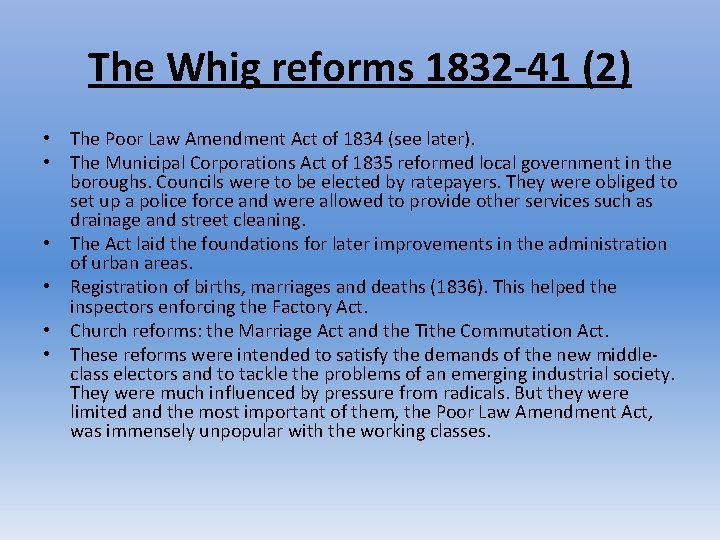 The Whig reforms 1832-41 (2)

• The Poor Law Amendment Act of 1834 (see later).
• The Municipal Corporations Act of 1835 reformed local government in the boroughs. Councils were to be elected by ratepayers. They were obliged to set up a police force and were allowed to provide other services such as drainage and street cleaning.
• The Act laid the foundations for later improvements in the administration of urban areas.
• Registration of births, marriages and deaths (1836). This helped the inspectors enforcing the Factory Act.
• Church reforms: the Marriage Act and the Tithe Commutation Act.
• These reforms were intended to satisfy the demands of the new middle-class electors and to tackle the problems of an emerging industrial society. They were much influenced by pressure from radicals. But they were limited and the most important of them, the Poor Law Amendment Act, was immensely unpopular with the working classes.